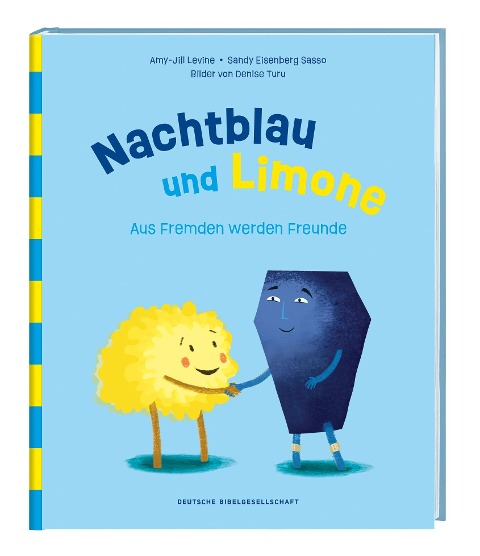 Amy-Jill Levine • Sandy Eisenberg Sasso
Bilder von Denise Turu

Nachtblau und Limone

Aus Fremden werden Freunde

DEUTSCHE BIBELGESELLSCHAFT